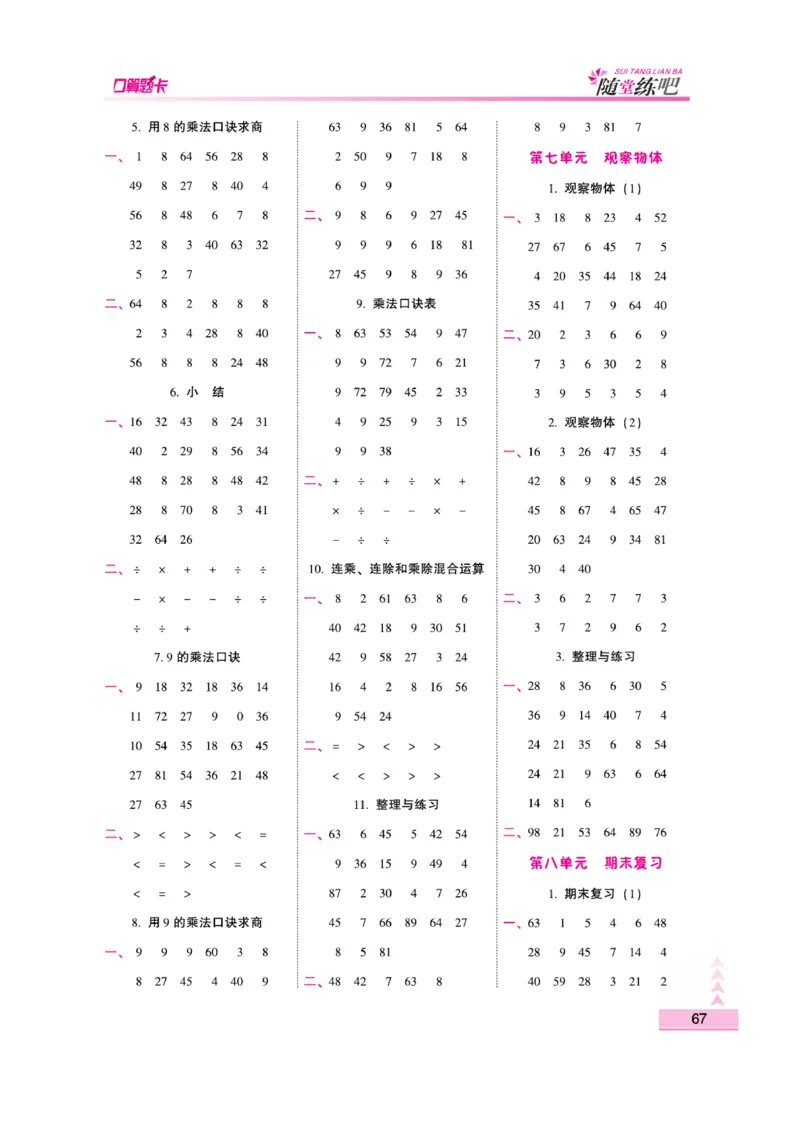 口算题卡

SUI TANG LIAN BA
随堂练吧

5. 用 8 的乘法口诀求商

一、1 8 64 56 28 8
49 8 27 8 40 4
56 8 48 6 7 8
32 8 3 40 63 32
5 2 7

二、64 8 2 8 8 8
2 3 4 28 8 40
56 8 8 8 24 48

6. 小 结

一、16 32 43 8 24 31
40 2 29 8 56 34
48 8 28 8 48 42
28 8 70 8 3 41
32 64 26

二、÷ × + + ÷ ÷
− × − − ÷ ÷
÷ ÷ +

7. 9 的乘法口诀

一、9 18 32 18 36 14
11 72 27 9 0 36
10 54 35 18 63 45
27 81 54 36 21 48
27 63 45

二、> < > > < =
< = > < = <
< = >

8. 用 9 的乘法口诀求商

一、9 9 9 60 3 8
8 27 45 4 40 9

63 9 36 81 5 64
2 50 9 7 18 8
6 9 9

二、9 8 6 9 27 45
9 9 9 6 18 81
27 45 9 8 9 36

9. 乘法口诀表

一、8 63 53 54 9 47
9 9 72 7 6 21
9 72 79 45 2 33
4 9 25 9 3 15
9 9 38

二、+ ÷ + ÷ × +
× ÷ − − × −
− ÷ ÷

10. 连乘、连除和乘除混合运算

一、8 2 61 63 8 6
40 42 18 9 30 51
42 9 58 27 3 24
16 4 2 8 16 56
9 54 24

二、= > < > >
< < > > >

11. 整理与练习

一、63 6 45 5 42 54
9 36 15 9 49 4
87 2 30 4 7 26
45 7 66 89 64 27
8 5 81

二、48 42 7 63 8

8 9 3 81 7

第七单元 观察物体

1. 观察物体（1）

一、3 18 8 23 4 52
27 67 6 45 7 5
4 20 35 44 18 24
35 41 7 9 64 40

二、20 2 3 6 6 9
7 3 6 30 2 8
3 9 5 3 5 4

2. 观察物体（2）

一、16 3 26 47 35 4
42 8 9 8 45 28
45 8 67 4 65 47
20 63 24 9 34 81
30 4 40

二、3 6 2 7 7 3
3 7 2 9 6 2

3. 整理与练习

一、28 8 36 6 30 5
36 9 14 40 7 4
24 21 35 6 8 54
24 21 9 63 6 64
14 81 6

二、98 21 53 64 89 76

第八单元 期末复习

1. 期末复习（1）

一、63 1 5 4 6 48
28 9 45 7 14 4
40 59 28 3 21 2

67